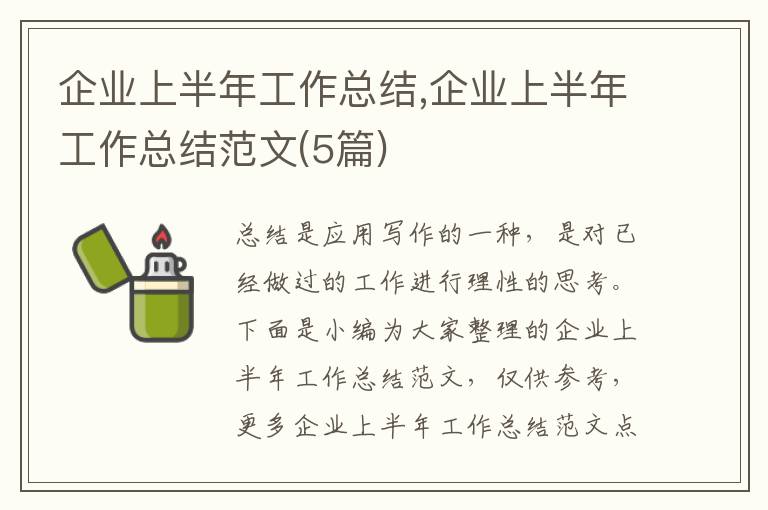 企业上半年工作总结,企业上半年工作总结范文(5篇)

总结是应用写作的一种，是对已经做过的工作进行理性的思考。下面是小编为大家整理的企业上半年工作总结范文，仅供参考，更多企业上半年工作总结范文点